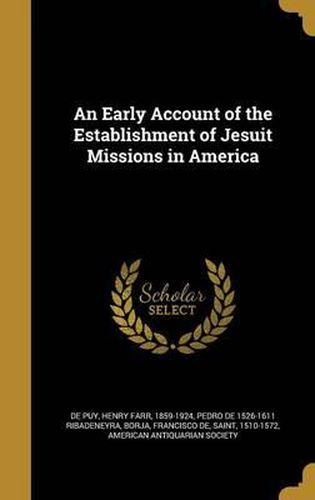 An Early Account of the Establishment of Jesuit Missions in America

Scholar SELECT

DE PUY, HENRY FARR, 1859-1924, PEDRO DE 1526-1611 RIBADENEYRA, BORJA, FRANCISCO DE, SAINT, 1510-1572, AMERICAN ANTIQUARIAN SOCIETY